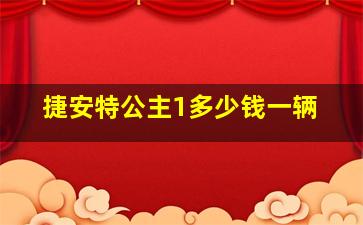 捷安特公主1多少钱一辆